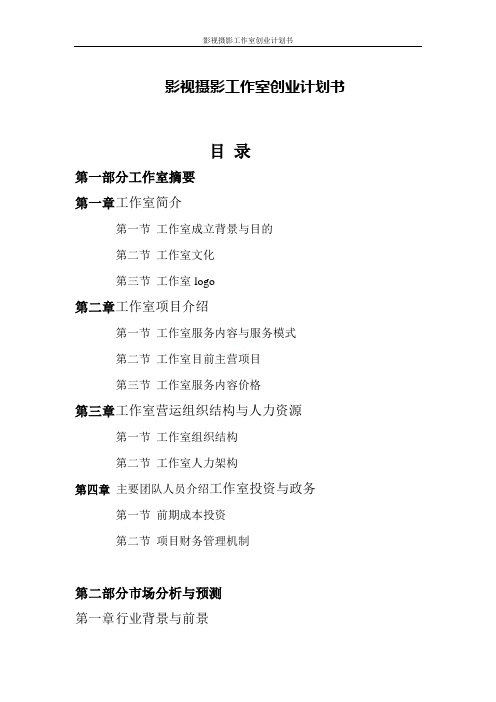 影视摄影工作室创业计划书

影视摄影工作室创业计划书

目 录

第一部分工作室摘要

第一章工作室简介

第一节 工作室成立背景与目的

第二节 工作室文化

第三节 工作室 logo

第二章工作室项目介绍

第一节 工作室服务内容与服务模式

第二节 工作室目前主营项目

第三节 工作室服务内容价格

第三章工作室营运组织结构与人力资源

第一节 工作室组织结构

第二节 工作室人力架构

第四章 主要团队人员介绍工作室投资与政务

第一节 前期成本投资

第二节 项目财务管理机制

第二部分市场分析与预测

第一章行业背景与前景